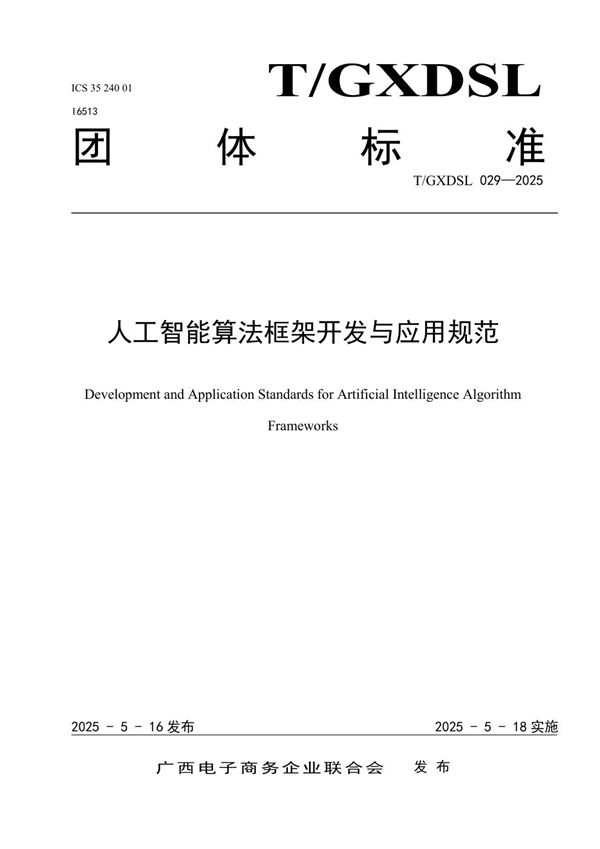 ICS 35 240 01
16513

T/GXDSL

团 体 标 准

T/GXDSL 029—2025

人工智能算法框架开发与应用规范

Development and Application Standards for Artificial Intelligence Algorithm Frameworks

2025 - 5 - 16 发布

2025 - 5 - 18 实施

广西电子商务企业联合会 发 布